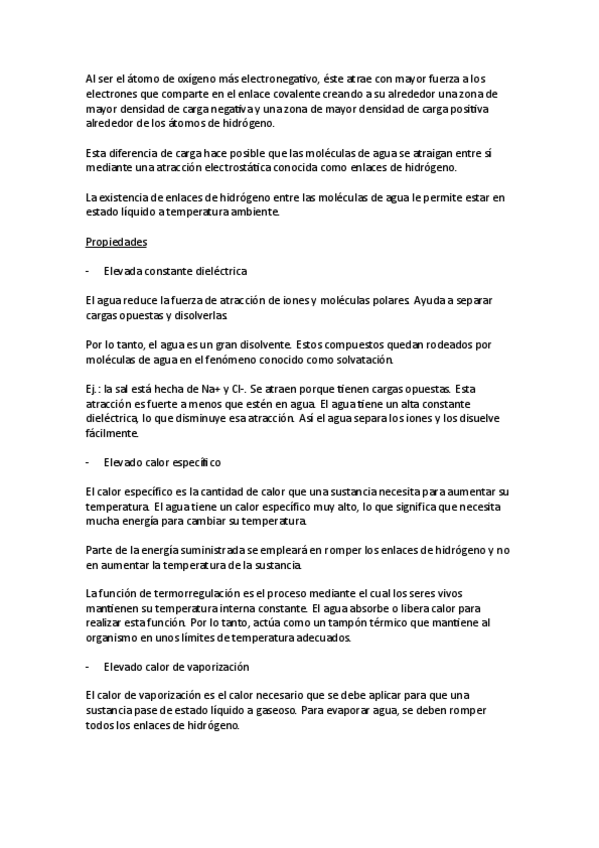 Al ser el átomo de oxígeno más electronegativo, éste atrae con mayor fuerza a los electrones que comparte en el enlace covalente creando a su alrededor una zona de mayor densidad de carga negativa y una zona de mayor densidad de carga positiva alrededor de los átomos de hidrógeno.

Esta diferencia de carga hace posible que las moléculas de agua se atraigan entre sí mediante una atracción electrostática conocida como enlaces de hidrógeno.

La existencia de enlaces de hidrógeno entre las moléculas de agua le permite estar en estado líquido a temperatura ambiente.

Propiedades

- Elevada constante dieléctrica

El agua reduce la fuerza de atracción de iones y moléculas polares. Ayuda a separar cargas opuestas y disolverlas.

Por lo tanto, el agua es un gran disolvente. Estos compuestos quedan rodeados por moléculas de agua en el fenómeno conocido como solvatación.

Ej.: la sal está hecha de Na+ y Cl-. Se atraen porque tienen cargas opuestas. Esta atracción es fuerte a menos que estén en agua. El agua tiene un alta constante dieléctrica, lo que disminuye esa atracción. Así el agua separa los iones y los disuelve fácilmente.

- Elevado calor específico

El calor específico es la cantidad de calor que una sustancia necesita para aumentar su temperatura. El agua tiene un calor específico muy alto, lo que significa que necesita mucha energía para cambiar su temperatura.

Parte de la energía suministrada se empleará en romper los enlaces de hidrógeno y no en aumentar la temperatura de la sustancia.

La función de termorregulación es el proceso mediante el cual los seres vivos mantienen su temperatura interna constante. El agua absorbe o libera calor para realizar esta función. Por lo tanto, actúa como un tampón térmico que mantiene al organismo en unos límites de temperatura adecuados.

- Elevado calor de vaporización

El calor de vaporización es el calor necesario que se debe aplicar para que una sustancia pase de estado líquido a gaseoso. Para evaporar agua, se deben romper todos los enlaces de hidrógeno.